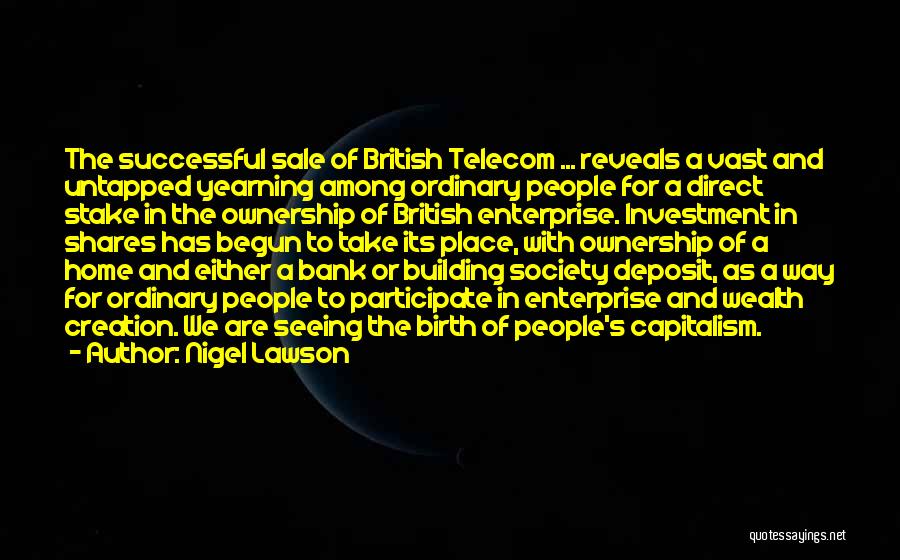 The successful sale of British Telecom ... reveals a vast and untapped yearning among ordinary people for a direct stake in the ownership of British enterprise. Investment in shares has begun to take its place, with ownership of a home and either a bank or building society deposit, as a way for ordinary people to participate in enterprise and wealth creation. We are seeing the birth of people's capitalism.
- Author: Nigel Lawson

quotessayings.net